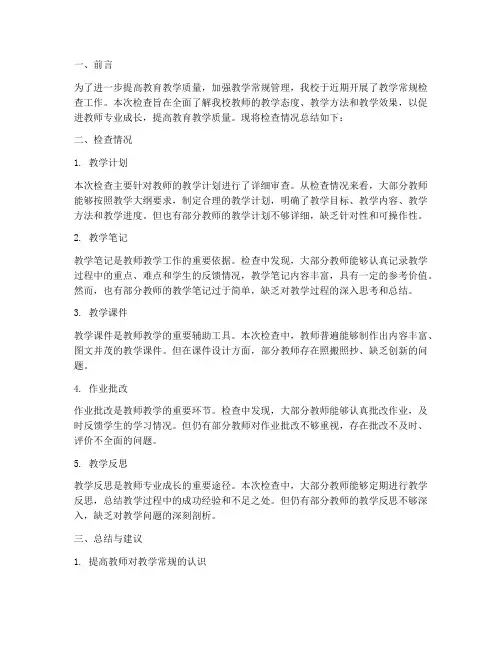 一、前言

为了进一步提高教育教学质量，加强教学常规管理，我校于近期开展了教学常规检查工作。本次检查旨在全面了解我校教师的教学态度、教学方法和教学效果，以促进教师专业成长，提高教育教学质量。现将检查情况总结如下：

二、检查情况

1. 教学计划

本次检查主要针对教师的教学计划进行了详细审查。从检查情况来看，大部分教师能够按照教学大纲要求，制定合理的教学计划，明确了教学目标、教学内容、教学方法和教学进度。但也有部分教师的教学计划不够详细，缺乏针对性和可操作性。

2. 教学笔记

教学笔记是教师教学工作的重要依据。检查中发现，大部分教师能够认真记录教学过程中的重点、难点和学生的反馈情况，教学笔记内容丰富，具有一定的参考价值。然而，也有部分教师的教学笔记过于简单，缺乏对教学过程的深入思考和总结。

3. 教学课件

教学课件是教师教学的重要辅助工具。本次检查中，教师普遍能够制作出内容丰富、图文并茂的教学课件。但在课件设计方面，部分教师存在照搬照抄、缺乏创新的问题。

4. 作业批改

作业批改是教师教学的重要环节。检查中发现，大部分教师能够认真批改作业，及时反馈学生的学习情况。但仍有部分教师对作业批改不够重视，存在批改不及时、评价不全面的问题。

5. 教学反思

教学反思是教师专业成长的重要途径。本次检查中，大部分教师能够定期进行教学反思，总结教学过程中的成功经验和不足之处。但仍有部分教师的教学反思不够深入，缺乏对教学问题的深刻剖析。

三、总结与建议

1. 提高教师对教学常规的认识